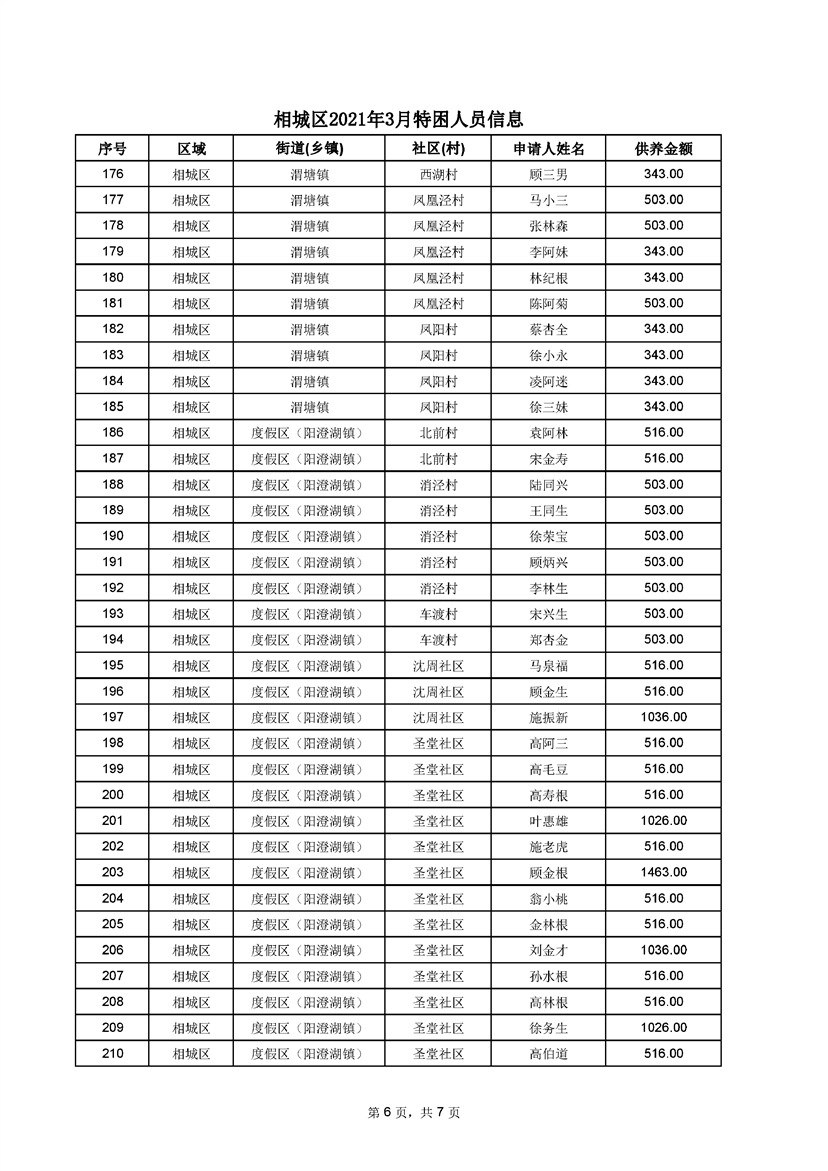 相城区2021年3月特困人员信息

| 序号 | 区域 | 街道(乡镇) | 社区(村) | 申请人姓名 | 供养金额 |
|---|---|---|---|---|---|
| 176 | 相城区 | 渭塘镇 | 西湖村 | 顾三男 | 343.00 |
| 177 | 相城区 | 渭塘镇 | 凤凰泾村 | 马小三 | 503.00 |
| 178 | 相城区 | 渭塘镇 | 凤凰泾村 | 张林森 | 503.00 |
| 179 | 相城区 | 渭塘镇 | 凤凰泾村 | 李阿妹 | 343.00 |
| 180 | 相城区 | 渭塘镇 | 凤凰泾村 | 林纪根 | 343.00 |
| 181 | 相城区 | 渭塘镇 | 凤凰泾村 | 陈阿菊 | 503.00 |
| 182 | 相城区 | 渭塘镇 | 凤阳村 | 蔡杏全 | 343.00 |
| 183 | 相城区 | 渭塘镇 | 凤阳村 | 徐小永 | 343.00 |
| 184 | 相城区 | 渭塘镇 | 凤阳村 | 凌阿迷 | 343.00 |
| 185 | 相城区 | 渭塘镇 | 凤阳村 | 徐三妹 | 343.00 |
| 186 | 相城区 | 度假区（阳澄湖镇） | 北前村 | 袁阿林 | 516.00 |
| 187 | 相城区 | 度假区（阳澄湖镇） | 北前村 | 宋金寿 | 516.00 |
| 188 | 相城区 | 度假区（阳澄湖镇） | 消泾村 | 陆同兴 | 503.00 |
| 189 | 相城区 | 度假区（阳澄湖镇） | 消泾村 | 王同生 | 503.00 |
| 190 | 相城区 | 度假区（阳澄湖镇） | 消泾村 | 徐荣宝 | 503.00 |
| 191 | 相城区 | 度假区（阳澄湖镇） | 消泾村 | 顾炳兴 | 503.00 |
| 192 | 相城区 | 度假区（阳澄湖镇） | 消泾村 | 李林生 | 503.00 |
| 193 | 相城区 | 度假区（阳澄湖镇） | 车渡村 | 宋兴生 | 503.00 |
| 194 | 相城区 | 度假区（阳澄湖镇） | 车渡村 | 郑杏金 | 503.00 |
| 195 | 相城区 | 度假区（阳澄湖镇） | 沈周社区 | 马泉福 | 516.00 |
| 196 | 相城区 | 度假区（阳澄湖镇） | 沈周社区 | 顾金生 | 516.00 |
| 197 | 相城区 | 度假区（阳澄湖镇） | 沈周社区 | 施振新 | 1036.00 |
| 198 | 相城区 | 度假区（阳澄湖镇） | 圣堂社区 | 高阿三 | 516.00 |
| 199 | 相城区 | 度假区（阳澄湖镇） | 圣堂社区 | 高毛豆 | 516.00 |
| 200 | 相城区 | 度假区（阳澄湖镇） | 圣堂社区 | 高寿根 | 516.00 |
| 201 | 相城区 | 度假区（阳澄湖镇） | 圣堂社区 | 叶惠雄 | 1026.00 |
| 202 | 相城区 | 度假区（阳澄湖镇） | 圣堂社区 | 施老虎 | 516.00 |
| 203 | 相城区 | 度假区（阳澄湖镇） | 圣堂社区 | 顾金根 | 1463.00 |
| 204 | 相城区 | 度假区（阳澄湖镇） | 圣堂社区 | 翁小桃 | 516.00 |
| 205 | 相城区 | 度假区（阳澄湖镇） | 圣堂社区 | 金林根 | 516.00 |
| 206 | 相城区 | 度假区（阳澄湖镇） | 圣堂社区 | 刘金才 | 1036.00 |
| 207 | 相城区 | 度假区（阳澄湖镇） | 圣堂社区 | 孙水根 | 516.00 |
| 208 | 相城区 | 度假区（阳澄湖镇） | 圣堂社区 | 高林根 | 516.00 |
| 209 | 相城区 | 度假区（阳澄湖镇） | 圣堂社区 | 徐务生 | 1026.00 |
| 210 | 相城区 | 度假区（阳澄湖镇） | 圣堂社区 | 高伯道 | 516.00 |

第 6 页，共 7 页